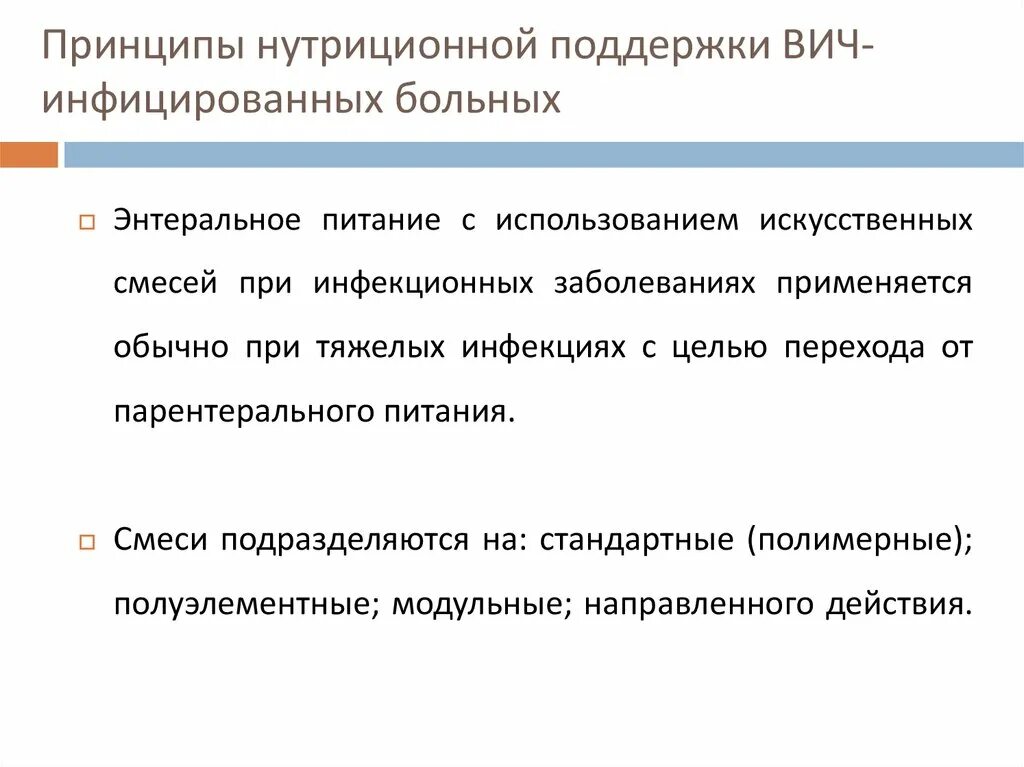 Принципы нутриционной поддержки ВИЧ-инфицированных больных

Энтеральное питание с использованием искусственных смесей при инфекционных заболеваниях применяется обычно при тяжелых инфекциях с целью перехода от парентерального питания.

Смеси подразделяются на: стандартные (полимерные); полуэлементные; модульные; направленного действия.